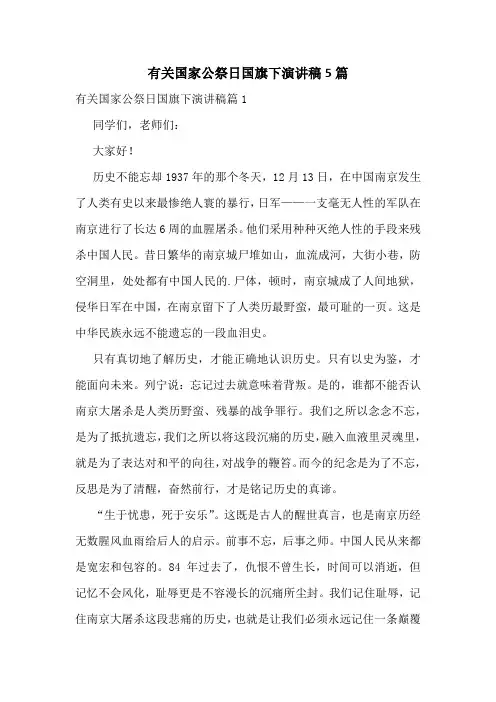 有关国家公祭日国旗下演讲稿5篇

有关国家公祭日国旗下演讲稿篇1

同学们，老师们：

大家好！

历史不能忘却1937年的那个冬天，12月13日，在中国南京发生了人类有史以来最惨绝人寰的暴行，日军——一支毫无人性的军队在南京进行了长达6周的血腥屠杀。他们采用种种灭绝人性的手段来残杀中国人民。昔日繁华的南京城尸堆如山，血流成河，大街小巷，防空洞里，处处都有中国人民的.尸体，顿时，南京城成了人间地狱，侵华日军在中国，在南京留下了人类历最野蛮，最可耻的一页。这是中华民族永远不能遗忘的一段血泪史。

只有真切地了解历史，才能正确地认识历史。只有以史为鉴，才能面向未来。列宁说：忘记过去就意味着背叛。是的，谁都不能否认南京大屠杀是人类历野蛮、残暴的战争罪行。我们之所以念念不忘，是为了抵抗遗忘，我们之所以将这段沉痛的历史，融入血液里灵魂里，就是为了表达对和平的向往，对战争的鞭笞。而今的纪念是为了不忘，反思是为了清醒，奋然前行，才是铭记历史的真谛。

“生于忧患，死于安乐”。这既是古人的醒世真言，也是南京历经无数腥风血雨给后人的启示。前事不忘，后事之师。中国人民从来都是宽宏和包容的。84年过去了，仇恨不曾生长，时间可以消逝，但记忆不会风化，耻辱更是不容漫长的沉痛所尘封。我们记住耻辱，记住南京大屠杀这段悲痛的历史，也就是让我们必须永远记住一条颠覆